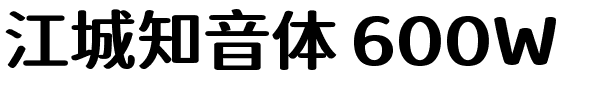 江城知音体 600W